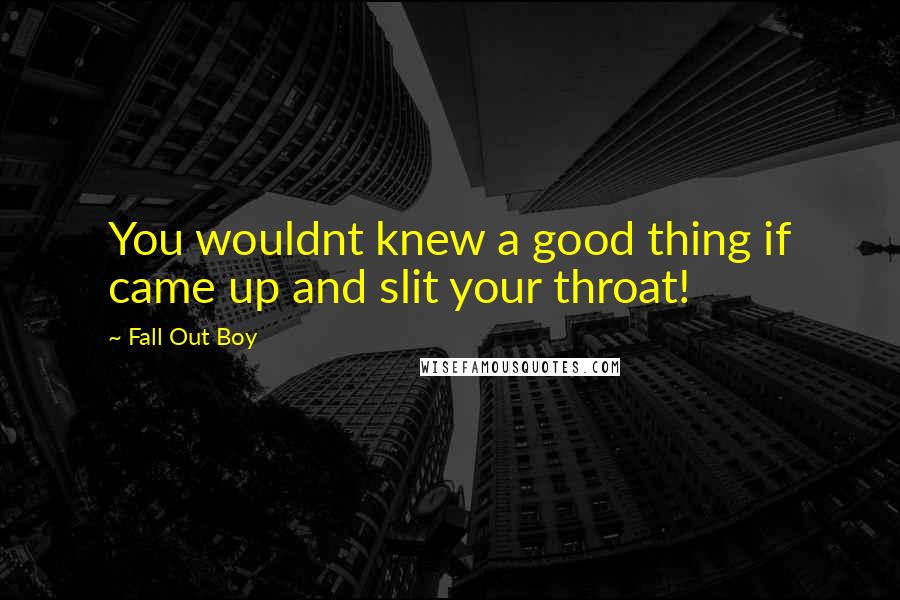 You wouldnt knew a good thing if came up and slit your throat!

~ Fall Out Boy

WISEFAMOUSQUOTES.COM